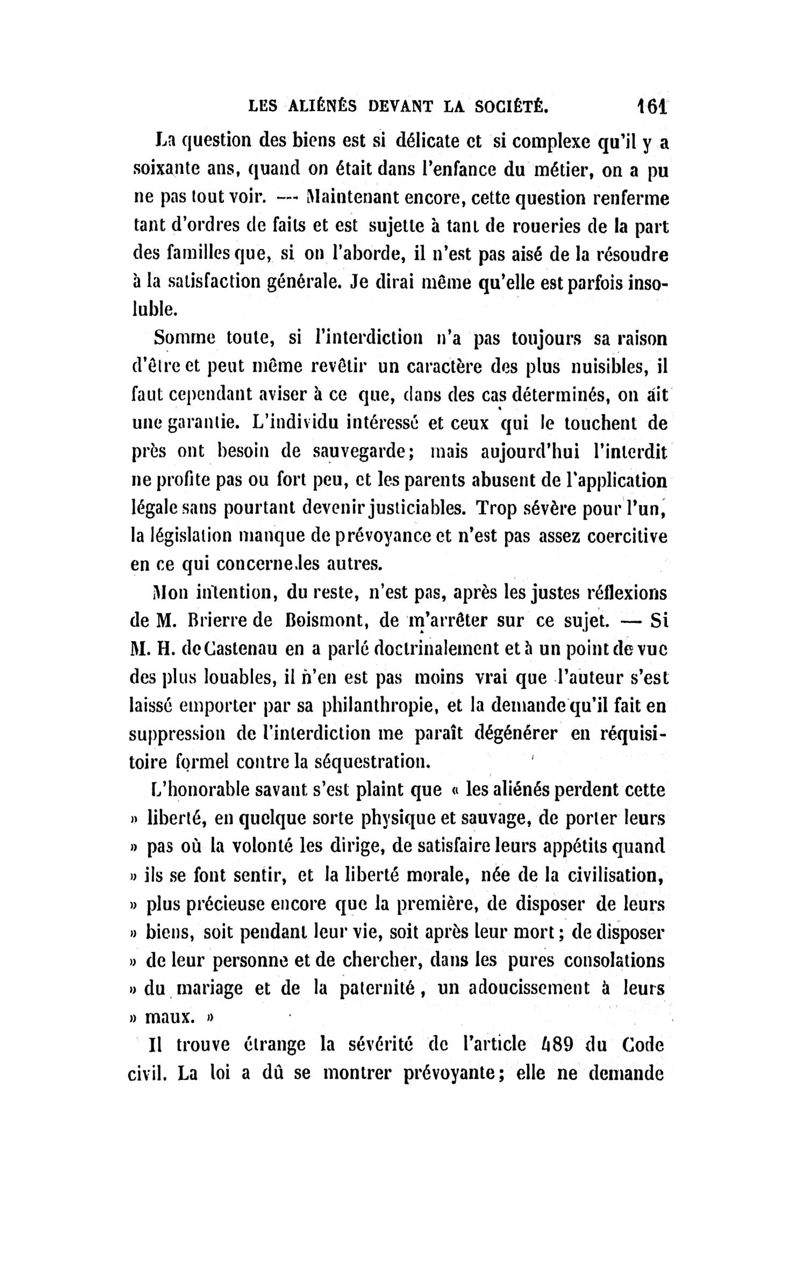 LES ALIÉNÉS DEVANT LA SOCIÉTÉ. 161

La question des biens est si délicate et si complexe qu'il y a soixante ans, quand on était dans l'enfance du métier, on a pu ne pas tout voir. — Maintenant encore, cette question renferme tant d'ordres de faits et est sujette à tant de roueries de la part des familles que, si on l'aborde, il n'est pas aisé de la résoudre à la satisfaction générale. Je dirai même qu'elle est parfois insoluble.

Somme toute, si l'interdiction n'a pas toujours sa raison d'être et peut même revêtir un caractère des plus nuisibles, il faut cependant aviser à ce que, dans des cas déterminés, on ait une garantie. L'individu intéressé et ceux qui le touchent de près ont besoin de sauvegarde; mais aujourd'hui l'interdit ne profite pas ou fort peu, et les parents abusent de l'application légale sans pourtant devenir justiciables. Trop sévère pour l'un, la législation manque de prévoyance et n'est pas assez coercitive en ce qui concerne les autres.

Mon intention, du reste, n'est pas, après les justes réflexions de M. Brierre de Boismont, de m'arrêter sur ce sujet. — Si M. H. de Castenau en a parlé doctrinalement et à un point de vue des plus louables, il n'en est pas moins vrai que l'auteur s'est laissé emporter par sa philanthropie, et la demande qu'il fait en suppression de l'interdiction me paraît dégénérer en réquisitoire formel contre la séquestration.

L'honorable savant s'est plaint que « les aliénés perdent cette » liberté, en quelque sorte physique et sauvage, de porter leurs » pas où la volonté les dirige, de satisfaire leurs appétits quand » ils se font sentir, et la liberté morale, née de la civilisation, » plus précieuse encore que la première, de disposer de leurs » biens, soit pendant leur vie, soit après leur mort; de disposer » de leur personne et de chercher, dans les pures consolations » du mariage et de la paternité, un adoucissement à leurs » maux. »

Il trouve étrange la sévérité de l'article 489 du Code civil. La loi a dû se montrer prévoyante; elle ne demande